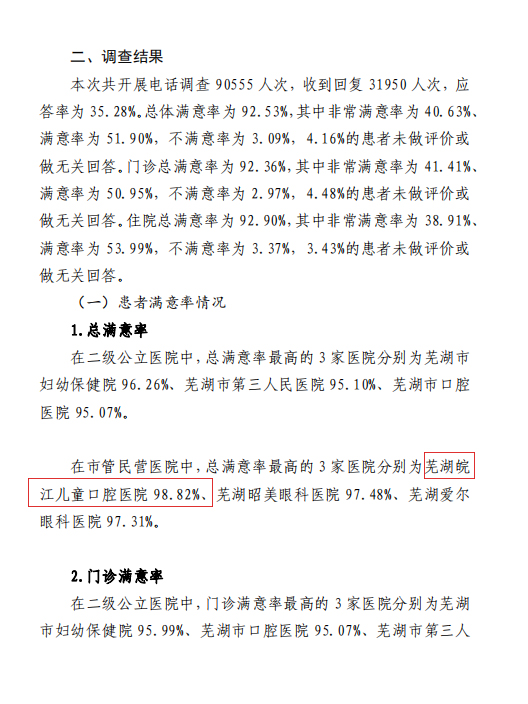 二、调查结果

本次共开展电话调查 90555 人次，收到回复 31950 人次，应答率为 35.28%。总体满意率为 92.53%，其中非常满意率为 40.63%、满意率为 51.90%，不满意率为 3.09%，4.16%的患者未做评价或做无关回答。门诊总满意率为 92.36%，其中非常满意率为 41.41%、满意率为 50.95%，不满意率为 2.97%，4.48%的患者未做评价或做无关回答。住院总满意率为 92.90%，其中非常满意率为 38.91%、满意率为 53.99%，不满意率为 3.37%，3.43%的患者未做评价或做无关回答。

（一）患者满意率情况

1.总满意率

在二级公立医院中，总满意率最高的 3 家医院分别为芜湖市妇幼保健院 96.26%、芜湖市第三人民医院 95.10%、芜湖市口腔医院 95.07%。

在市管民营医院中，总满意率最高的 3 家医院分别为芜湖皖江儿童口腔医院 98.82%、芜湖昭美眼科医院 97.48%、芜湖爱尔眼科医院 97.31%。

2.门诊满意率

在二级公立医院中，门诊满意率最高的 3 家医院分别为芜湖市妇幼保健院 95.99%、芜湖市口腔医院 95.07%、芜湖市第三人